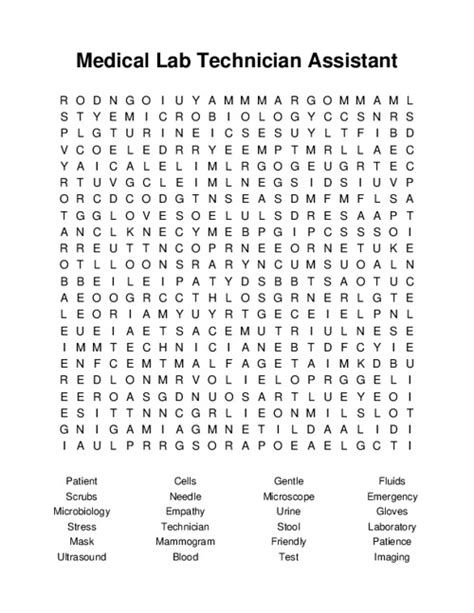 Medical Lab Technician Assistant

R O D N G O I U Y A M M M A R G O M M A M L
S T Y E M I C R O B I O L O G Y C C S N R S
P L G T U R I N E I C S E S U Y L T F I B D
V C O E L E D R R Y E E M P T M R L L A E C
Y A I C A L E L I M L R G O G E U G R T E C
R T U V G C L E I M L N E G S I D S I U V P
O R C D C O D G T N S E A S D M F M F L S A
T G G L O V E S O E L U L S D R E S A A P T
A N C L K N E C Y M E B P G I P C S S S O I
R R E U T T N C O P R N E E O R N E T U K E
O T L L O O N S R A R Y N C U M S U O A L N
B B E I L E I P A T Y D S B B T S A O T U C
A E O O G R C C T H L O S G R N E R L G T E
L E O R I A M Y U Y R T G E C E I E L P N L
E U E I A E T S A C E M U T R I U L N E S E
I M M T E C H N I C I A N E B T D F C Y I E
E N F C E M T M A L F A G E T A I M K D B U
R E D L O N M R V O L I E L O P R G G E L I
E E R O A S G D N U O S A R T L U E Y E O I
E S I T T N N C G R L I E O N M I L S L O T
G N I G A M I A G M N E T I L D A A L I D I
I A U L P R R G S O R A P O E A E L G C T I

Patient
Scrubs
Microbiology
Stress
Mask
Ultrasound

Cells
Needle
Empathy
Technician
Mammogram
Blood

Gentle
Microscope
Urine
Stool
Friendly
Test

Fluids
Emergency
Gloves
Laboratory
Patience
Imaging